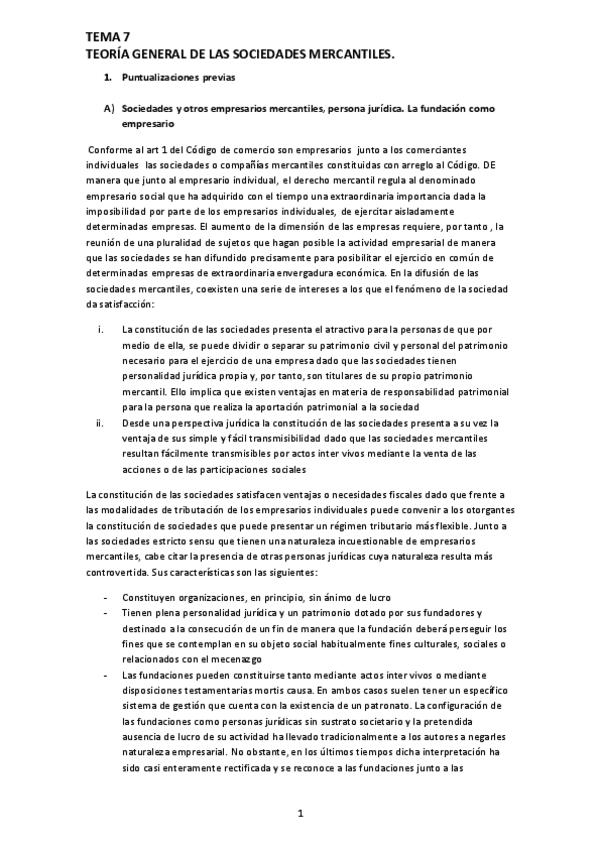 TEMA 7
TEORÍA GENERAL DE LAS SOCIEDADES MERCANTILES.

1. Puntualizaciones previas

A) Sociedades y otros empresarios mercantiles, persona jurídica. La fundación como empresario

Conforme al art 1 del Código de comercio son empresarios junto a los comerciantes individuales las sociedades o compañías mercantiles constituidas con arreglo al Código. DE manera que junto al empresario individual, el derecho mercantil regula al denominado empresario social que ha adquirido con el tiempo una extraordinaria importancia dada la imposibilidad por parte de los empresarios individuales, de ejercitar aisladamente determinadas empresas. El aumento de la dimensión de las empresas requiere, por tanto , la reunión de una pluralidad de sujetos que hagan posible la actividad empresarial de manera que las sociedades se han difundido precisamente para posibilitar el ejercicio en común de determinadas empresas de extraordinaria envergadura económica. En la difusión de las sociedades mercantiles, coexisten una serie de intereses a los que el fenómeno de la sociedad da satisfacción:

i. La constitución de las sociedades presenta el atractivo para la personas de que por medio de ella, se puede dividir o separar su patrimonio civil y personal del patrimonio necesario para el ejercicio de una empresa dado que las sociedades tienen personalidad jurídica propia y, por tanto, son titulares de su propio patrimonio mercantil. Ello implica que existen ventajas en materia de responsabilidad patrimonial para la persona que realiza la aportación patrimonial a la sociedad
ii. Desde una perspectiva jurídica la constitución de las sociedades presenta a su vez la ventaja de sus simple y fácil transmisibilidad dado que las sociedades mercantiles resultan fácilmente transmisibles por actos inter vivos mediante la venta de las acciones o de las participaciones sociales

La constitución de las sociedades satisfacen ventajas o necesidades fiscales dado que frente a las modalidades de tributación de los empresarios individuales puede convenir a los otorgantes la constitución de sociedades que puede presentar un régimen tributario más flexible. Junto a las sociedades estricto sensu que tienen una naturaleza incuestionable de empresarios mercantiles, cabe citar la presencia de otras personas jurídicas cuya naturaleza resulta más controvertida. Sus características son las siguientes:

- Constituyen organizaciones, en principio, sin ánimo de lucro
- Tienen plena personalidad jurídica y un patrimonio dotado por sus fundadores y destinado a la consecución de un fin de manera que la fundación deberá perseguir los fines que se contemplan en su objeto social habitualmente fines culturales, sociales o relacionados con el mecenazgo
- Las fundaciones pueden constituirse tanto mediante actos inter vivos o mediante disposiciones testamentarias mortis causa. En ambos casos suelen tener un específico sistema de gestión que cuenta con la existencia de un patronato. La configuración de las fundaciones como personas jurídicas sin sustrato societario y la pretendida ausencia de lucro de su actividad ha llevado tradicionalmente a los autores a negarles naturaleza empresarial. No obstante, en los últimos tiempos dicha interpretación ha sido casi enteramente rectificada y se reconoce a las fundaciones junto a las

1